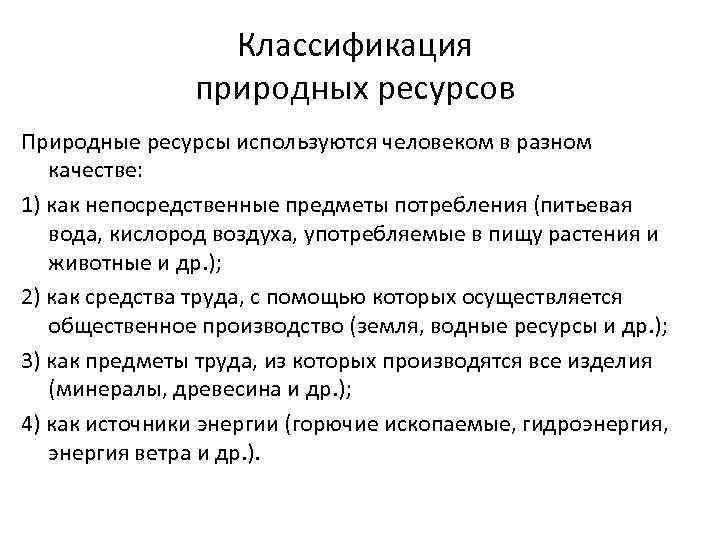 Классификация природных ресурсов

Природные ресурсы используются человеком в разном качестве:

1) как непосредственные предметы потребления (питьевая вода, кислород воздуха, употребляемые в пищу растения и животные и др.);

2) как средства труда, с помощью которых осуществляется общественное производство (земля, водные ресурсы и др.);

3) как предметы труда, из которых производятся все изделия (минералы, древесина и др.);

4) как источники энергии (горючие ископаемые, гидроэнергия, энергия ветра и др.).